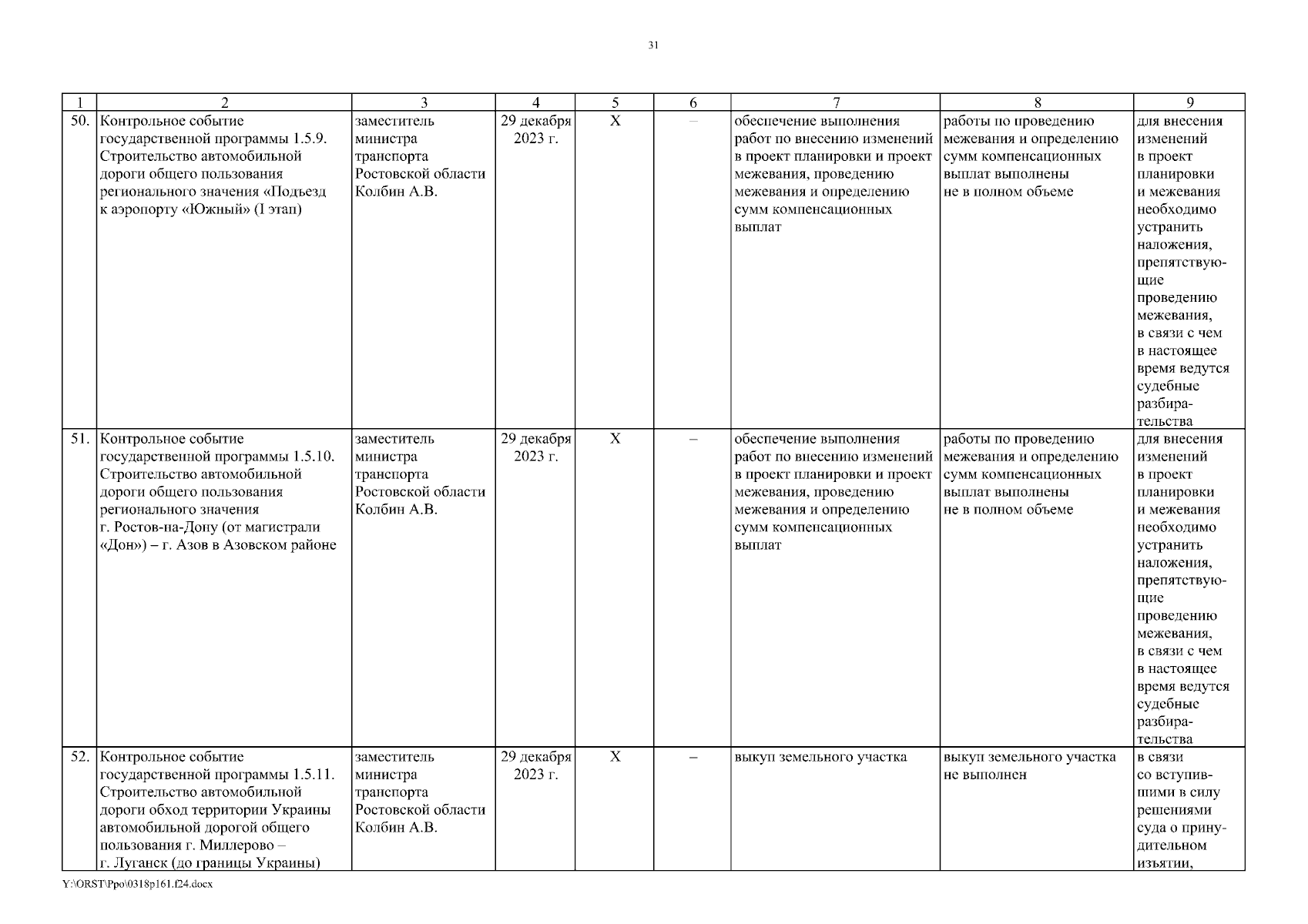 31

| 1 | 2 | 3 | 4 | 5 | 6 | 7 | 8 | 9 |
|---|---|---|---|---|---|---|---|---|
| 50. | Контрольное событие государственной программы 1.5.9. Строительство автомобильной дороги общего пользования регионального значения «Подъезд к аэропорту «Южный» (I этап) | заместитель министра транспорта Ростовской области Колбин А.В. | 29 декабря 2023 г. | X | – | обеспечение выполнения работ по внесению изменений в проект планировки и проект межевания, проведению межевания и определению сумм компенсационных выплат | работы по проведению межевания и определению сумм компенсационных выплат выполнены не в полном объеме | для внесения изменений в проект планировки и межевания необходимо устранить наложения, препятствующие проведению межевания, в связи с чем в настоящее время ведутся судебные разбирательства |
| 51. | Контрольное событие государственной программы 1.5.10. Строительство автомобильной дороги общего пользования регионального значения г. Ростов-на-Дону (от магистрали «Дон») – г. Азов в Азовском районе | заместитель министра транспорта Ростовской области Колбин А.В. | 29 декабря 2023 г. | X | – | обеспечение выполнения работ по внесению изменений в проект планировки и проект межевания, проведению межевания и определению сумм компенсационных выплат | работы по проведению межевания и определению сумм компенсационных выплат выполнены не в полном объеме | для внесения изменений в проект планировки и межевания необходимо устранить наложения, препятствующие проведению межевания, в связи с чем в настоящее время ведутся судебные разбирательства |
| 52. | Контрольное событие государственной программы 1.5.11. Строительство автомобильной дороги обход территории Украины автомобильной дорогой общего пользования г. Миллерово – г. Луганск (до границы Украины) | заместитель министра транспорта Ростовской области Колбин А.В. | 29 декабря 2023 г. | X | – | выкуп земельного участка | выкуп земельного участка не выполнен | в связи со вступившими в силу решениями суда о принудительном изъятии, |

Y:\ORST\Ppo\0318p161.f24.docx